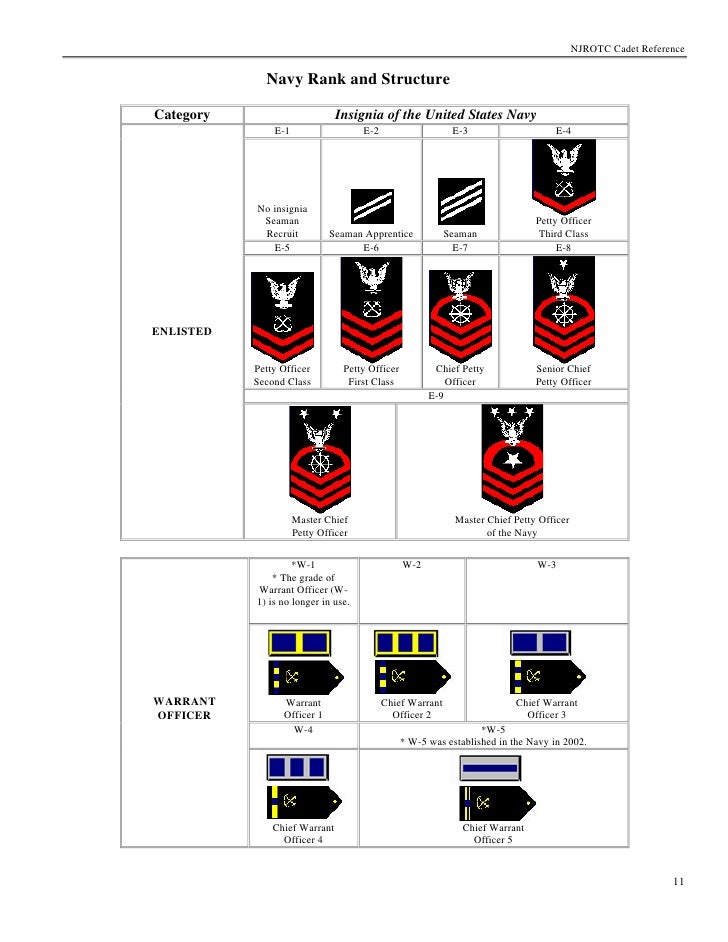 NJROTC Cadet Reference

Navy Rank and Structure

| Category | Insignia of the United States Navy | | | |
|---|---|---|---|---|
| ENLISTED | E-1 | E-2 | E-3 | E-4 |
| | No insignia Seaman Recruit | Seaman Apprentice | Seaman | Petty Officer Third Class |
| | E-5 | E-6 | E-7 | E-8 |
| | Petty Officer Second Class | Petty Officer First Class | Chief Petty Officer | Senior Chief Petty Officer |
| | E-9 | | | |
| | Master Chief Petty Officer | Master Chief Petty Officer of the Navy | | |

| | | | |
|---|---|---|---|
| WARRANT OFFICER | *W-1 * The grade of Warrant Officer (W-1) is no longer in use. | W-2 | W-3 |
| | Warrant Officer 1 | Chief Warrant Officer 2 | Chief Warrant Officer 3 |
| | W-4 | *W-5 * W-5 was established in the Navy in 2002. | |
| | Chief Warrant Officer 4 | Chief Warrant Officer 5 | |

11